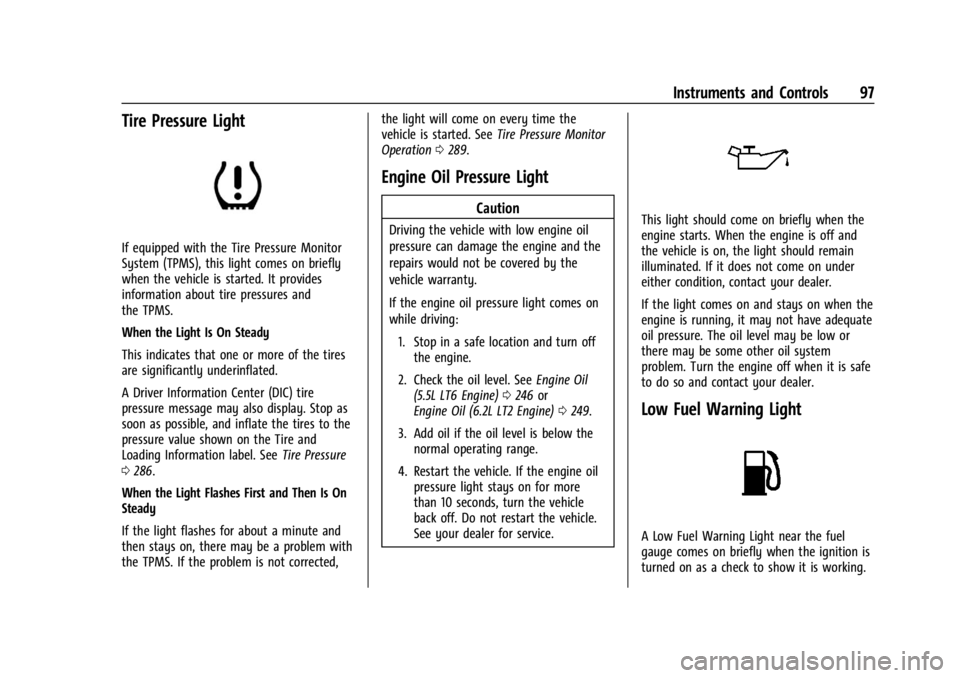 Instruments and Controls 97

Tire Pressure Light

If equipped with the Tire Pressure Monitor System (TPMS), this light comes on briefly when the vehicle is started. It provides information about tire pressures and the TPMS.

When the Light Is On Steady

This indicates that one or more of the tires are significantly underinflated.

A Driver Information Center (DIC) tire pressure message may also display. Stop as soon as possible, and inflate the tires to the pressure value shown on the Tire and Loading Information label. See Tire Pressure ⇨ 286.

When the Light Flashes First and Then Is On Steady

If the light flashes for about a minute and then stays on, there may be a problem with the TPMS. If the problem is not corrected, the light will come on every time the vehicle is started. See Tire Pressure Monitor Operation ⇨ 289.

Engine Oil Pressure Light

Caution

Driving the vehicle with low engine oil pressure can damage the engine and the repairs would not be covered by the vehicle warranty.

If the engine oil pressure light comes on while driving:

1. Stop in a safe location and turn off the engine.

2. Check the oil level. See Engine Oil (5.5L LT6 Engine) ⇨ 246 or Engine Oil (6.2L LT2 Engine) ⇨ 249.

3. Add oil if the oil level is below the normal operating range.

4. Restart the vehicle. If the engine oil pressure light stays on for more than 10 seconds, turn the vehicle back off. Do not restart the vehicle. See your dealer for service.

This light should come on briefly when the engine starts. When the engine is off and the vehicle is on, the light should remain illuminated. If it does not come on under either condition, contact your dealer.

If the light comes on and stays on when the engine is running, it may not have adequate oil pressure. The oil level may be low or there may be some other oil system problem. Turn the engine off when it is safe to do so and contact your dealer.

Low Fuel Warning Light

A Low Fuel Warning Light near the fuel gauge comes on briefly when the ignition is turned on as a check to show it is working.

carmanualsonline.info